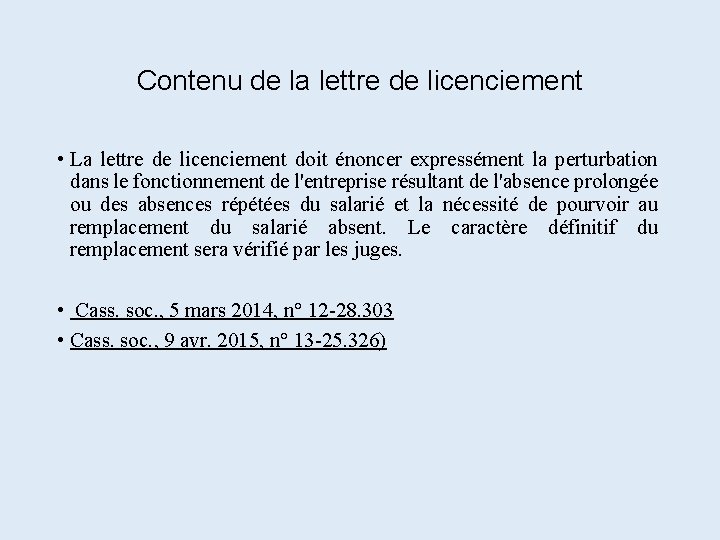 Contenu de la lettre de licenciement

• La lettre de licenciement doit énoncer expressément la perturbation dans le fonctionnement de l'entreprise résultant de l'absence prolongée ou des absences répétées du salarié et la nécessité de pourvoir au remplacement du salarié absent. Le caractère définitif du remplacement sera vérifié par les juges.

• Cass. soc., 5 mars 2014, n° 12-28.303

• Cass. soc., 9 avr. 2015, n° 13-25.326)